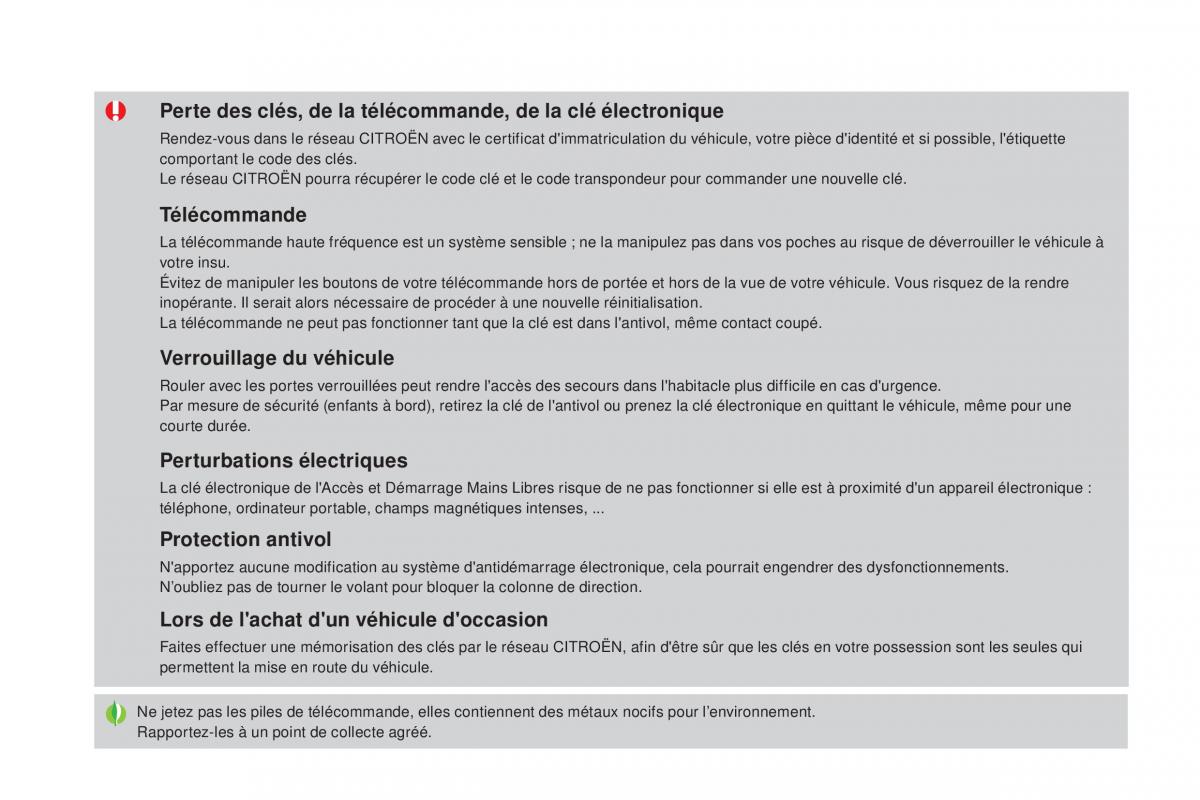 Perte des clés, de la télécommande, de la clé électronique

Rendez-vous dans le réseau CITROËN avec le certificat d'immatriculation du véhicule, votre pièce d'identité et si possible, l'étiquette comportant le code des clés.
Le réseau CITROËN pourra récupérer le code clé et le code transpondeur pour commander une nouvelle clé.

Télécommande

La télécommande haute fréquence est un système sensible ; ne la manipulez pas dans vos poches au risque de déverrouiller le véhicule à votre insu.
Évitez de manipuler les boutons de votre télécommande hors de portée et hors de la vue de votre véhicule. Vous risquez de la rendre inopérante. Il serait alors nécessaire de procéder à une nouvelle réinitialisation.
La télécommande ne peut pas fonctionner tant que la clé est dans l'antivol, même contact coupé.

Verrouillage du véhicule

Rouler avec les portes verrouillées peut rendre l'accès des secours dans l'habitacle plus difficile en cas d'urgence.
Par mesure de sécurité (enfants à bord), retirez la clé de l'antivol ou prenez la clé électronique en quittant le véhicule, même pour une courte durée.

Perturbations électriques

La clé électronique de l'Accès et Démarrage Mains Libres risque de ne pas fonctionner si elle est à proximité d'un appareil électronique : téléphone, ordinateur portable, champs magnétiques intenses, ...

Protection antivol

N'apportez aucune modification au système d'antidémarrage électronique, cela pourrait engendrer des dysfonctionnements.
N'oubliez pas de tourner le volant pour bloquer la colonne de direction.

Lors de l'achat d'un véhicule d'occasion

Faites effectuer une mémorisation des clés par le réseau CITROËN, afin d'être sûr que les clés en votre possession sont les seules qui permettent la mise en route du véhicule.

Ne jetez pas les piles de télécommande, elles contiennent des métaux nocifs pour l'environnement.
Rapportez-les à un point de collecte agréé.